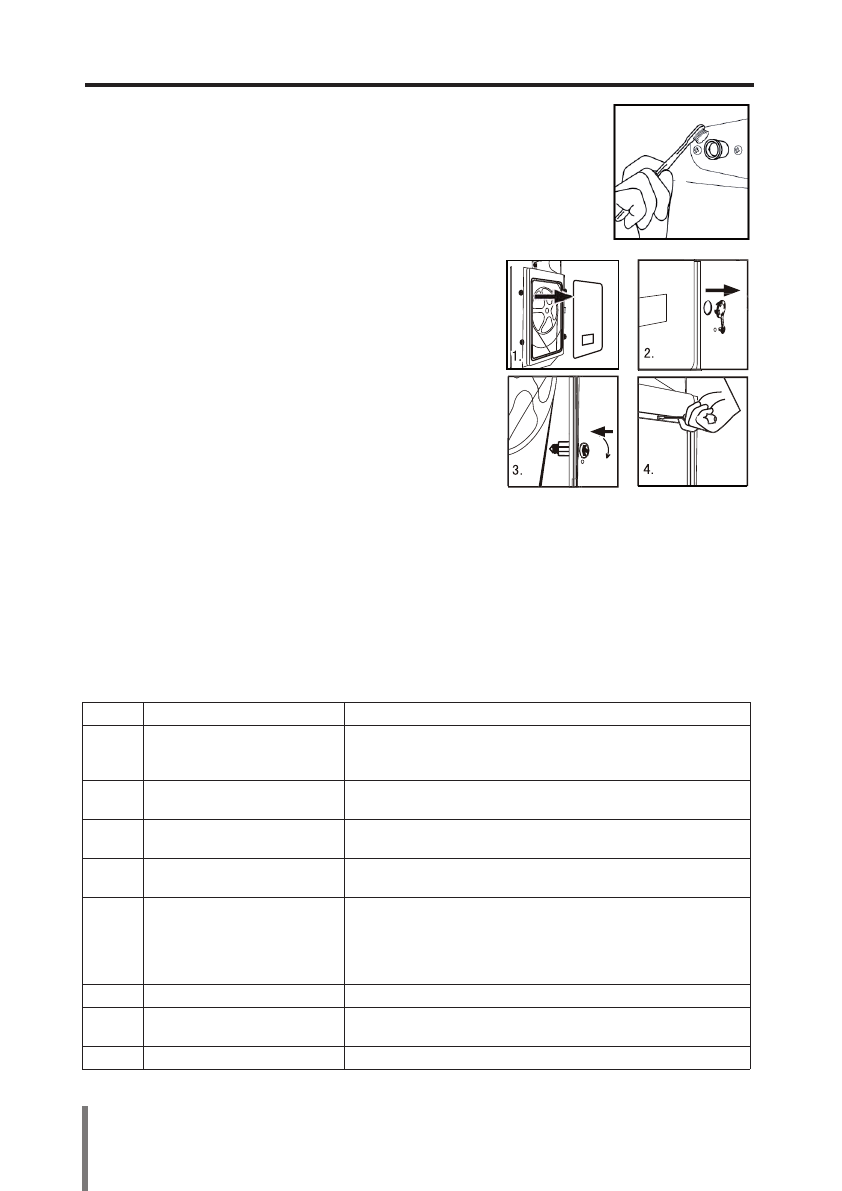 1. 2.
3. 4.